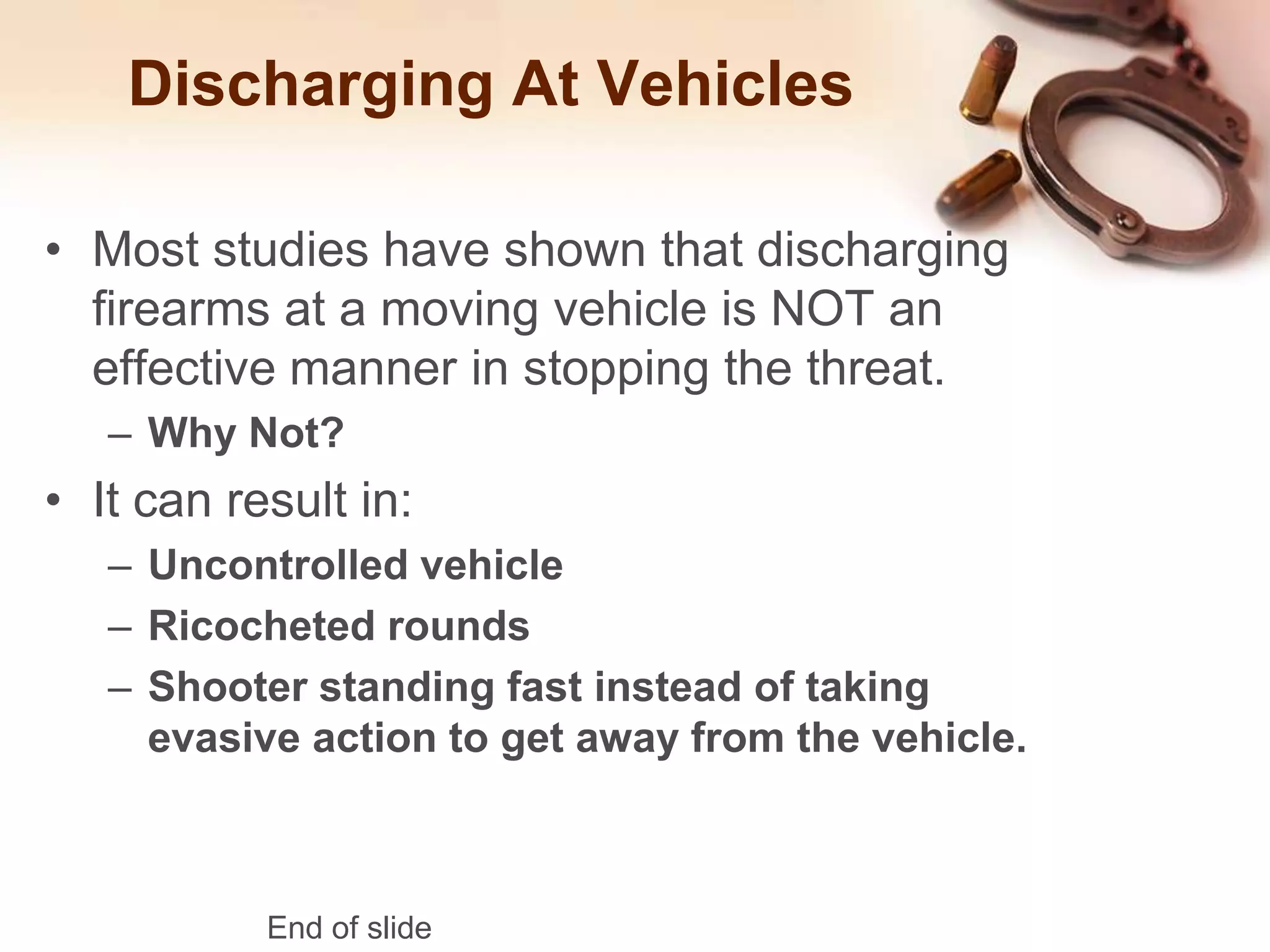 Discharging At Vehicles

• Most studies have shown that discharging firearms at a moving vehicle is NOT an effective manner in stopping the threat.
– Why Not?

• It can result in:
– Uncontrolled vehicle
– Ricocheted rounds
– Shooter standing fast instead of taking evasive action to get away from the vehicle.

End of slide